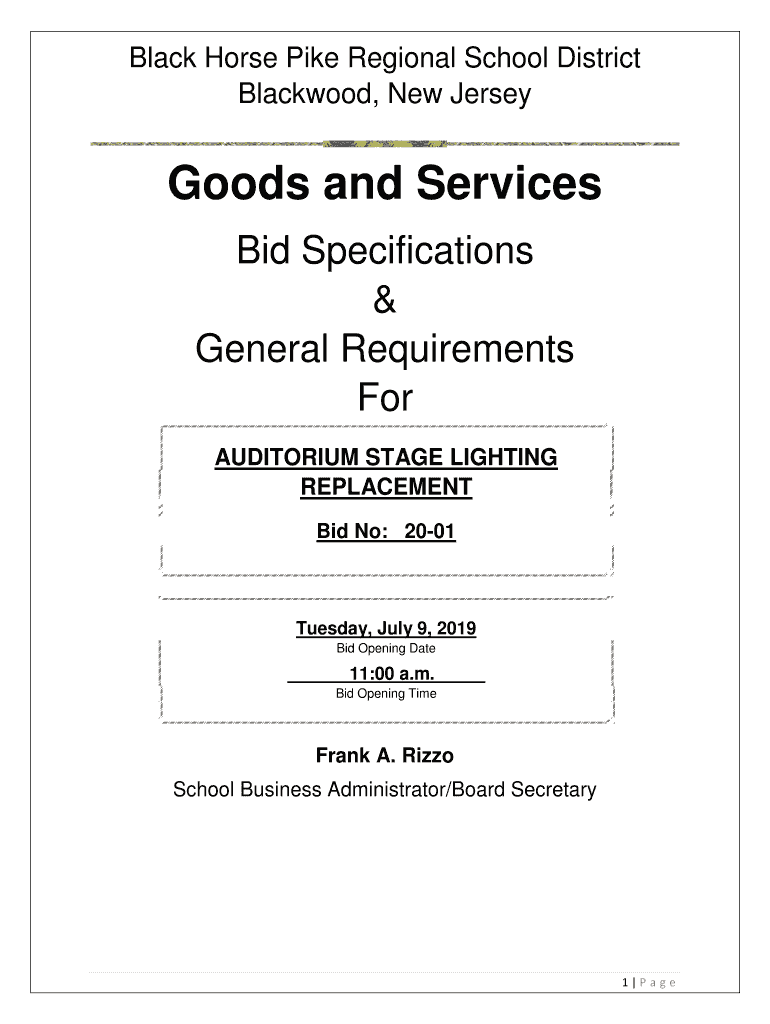 Black Horse Pike Regional School District
Blackwood, New Jersey

Goods and Services

Bid Specifications
&
General Requirements
For

AUDITORIUM STAGE LIGHTING REPLACEMENT

Bid No: 20-01

Tuesday, July 9, 2019
Bid Opening Date

11:00 a.m.
Bid Opening Time

Frank A. Rizzo
School Business Administrator/Board Secretary

1 | Page